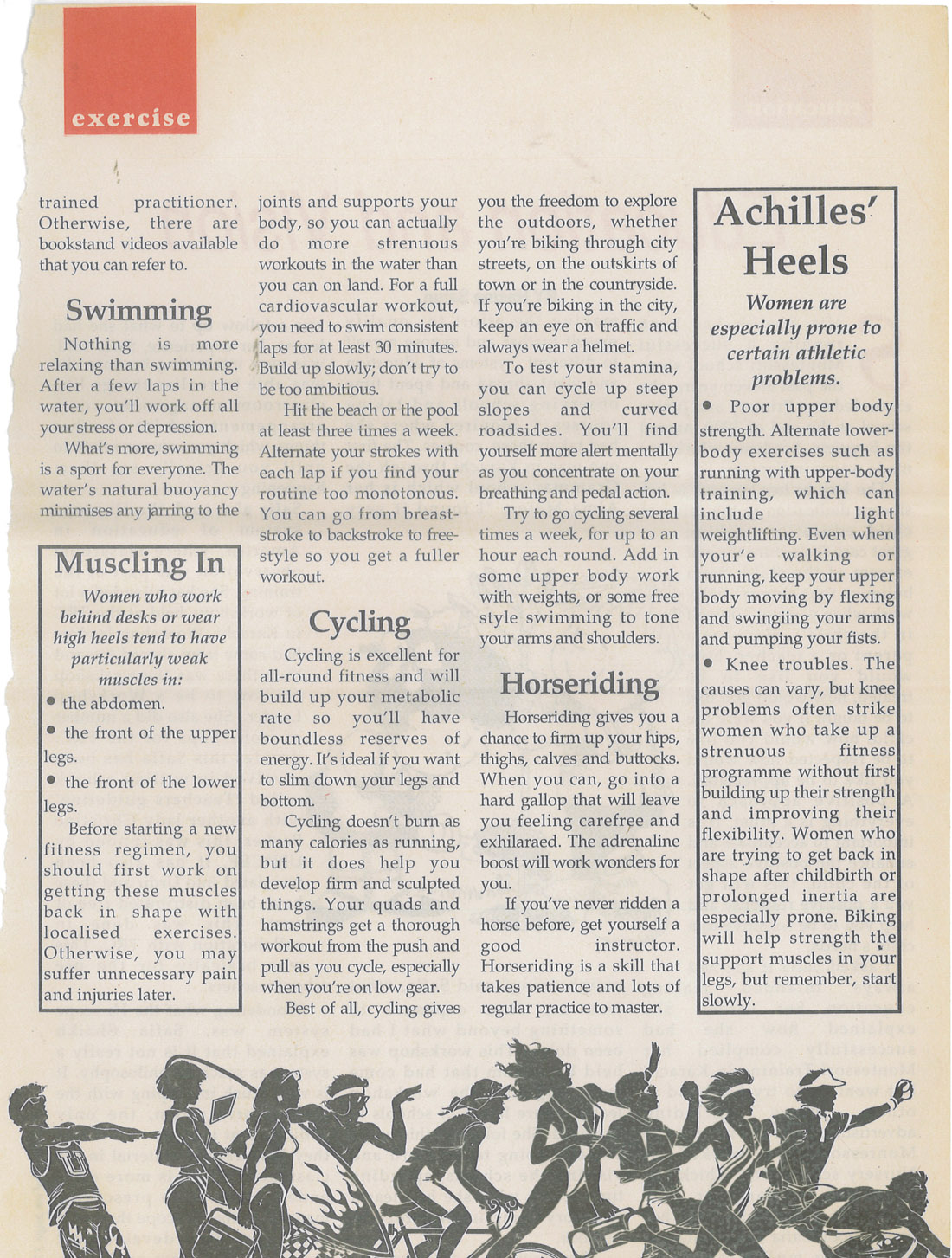 exercise

trained practitioner. Otherwise, there are bookstand videos available that you can refer to.

Swimming

Nothing is more relaxing than swimming. After a few laps in the water, you'll work off all your stress or depression.

What's more, swimming is a sport for everyone. The water's natural buoyancy minimises any jarring to the

Muscling In

Women who work behind desks or wear high heels tend to have particularly weak muscles in:

• the abdomen.

• the front of the upper legs.

• the front of the lower legs.

Before starting a new fitness regimen, you should first work on getting these muscles back in shape with localised exercises. Otherwise, you may suffer unnecessary pain and injuries later.

joints and supports your body, so you can actually do more strenuous workouts in the water than you can on land. For a full cardiovascular workout, you need to swim consistent laps for at least 30 minutes. Build up slowly; don't try to be too ambitious.

Hit the beach or the pool at least three times a week. Alternate your strokes with each lap if you find your routine too monotonous. You can go from breaststroke to backstroke to freestyle so you get a fuller workout.

Cycling

Cycling is excellent for all-round fitness and will build up your metabolic rate so you'll have boundless reserves of energy. It's ideal if you want to slim down your legs and bottom.

Cycling doesn't burn as many calories as running, but it does help you develop firm and sculpted things. Your quads and hamstrings get a thorough workout from the push and pull as you cycle, especially when you're on low gear.

Best of all, cycling gives you the freedom to explore the outdoors, whether you're biking through city streets, on the outskirts of town or in the countryside. If you're biking in the city, keep an eye on traffic and always wear a helmet.

To test your stamina, you can cycle up steep slopes and curved roadsides. You'll find yourself more alert mentally as you concentrate on your breathing and pedal action.

Try to go cycling several times a week, for up to an hour each round. Add in some upper body work with weights, or some free style swimming to tone your arms and shoulders.

Horseriding

Horseriding gives you a chance to firm up your hips, thighs, calves and buttocks. When you can, go into a hard gallop that will leave you feeling carefree and exhilaraed. The adrenaline boost will work wonders for you.

If you've never ridden a horse before, get yourself a good instructor. Horseriding is a skill that takes patience and lots of regular practice to master.

Achilles' Heels

Women are especially prone to certain athletic problems.

• Poor upper body strength. Alternate lower-body exercises such as running with upper-body training, which can include light weightlifting. Even when your'e walking or running, keep your upper body moving by flexing and swingiing your arms and pumping your fists.

• Knee troubles. The causes can vary, but knee problems often strike women who take up a strenuous fitness programme without first building up their strength and improving their flexibility. Women who are trying to get back in shape after childbirth or prolonged inertia are especially prone. Biking will help strength the support muscles in your legs, but remember, start slowly.